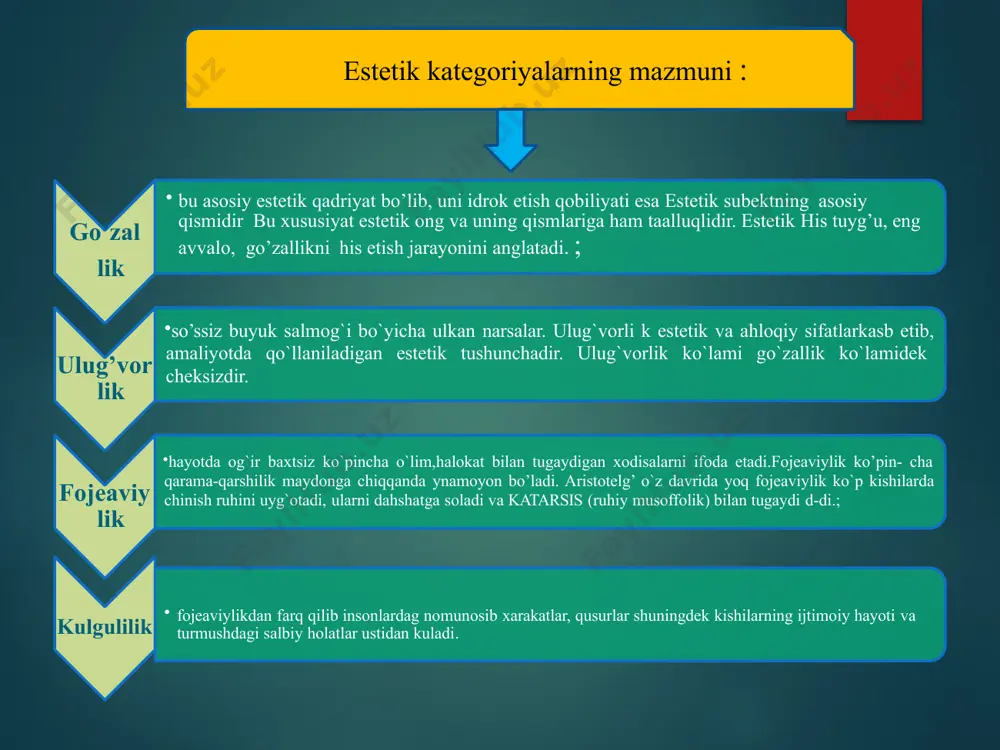 Estetik kategoriyalarning mazmuni :

Go`zal lik

• bu asosiy estetik qadriyat bo’lib, uni idrok etish qobiliyati esa Estetik subektning asosiy qismidir Bu xususiyat estetik ong va uning qismlariga ham taalluqlidir. Estetik His tuyg’u, eng avvalo, go’zallikni his etish jarayonini anglatadi. ;

Ulug’vor lik

•so’ssiz buyuk salmog`i bo`yicha ulkan narsalar. Ulug`vorli k estetik va ahloqiy sifatlarkasb etib, amaliyotda qo`llaniladigan estetik tushunchadir. Ulug`vorlik ko`lami go`zallik ko`lamidek cheksizdir.

Fojeaviy lik

•hayotda og`ir baxtsiz ko`pincha o`lim,halokat bilan tugaydigan xodisalarni ifoda etadi.Fojeaviylik ko’pin- cha qarama-qarshilik maydonga chiqqanda ynamoyon bo’ladi. Aristotelg’ o`z davrida yoq fojeaviylik ko`p kishilarda chinish ruhini uyg`otadi, ularni dahshatga soladi va KATARSIS (ruhiy musoffolik) bilan tugaydi d-di.;

Kulgulilik

• fojeaviylikdan farq qilib insonlardag nomunosib xarakatlar, qusurlar shuningdek kishilarning ijtimoiy hayoti va turmushdagi salbiy holatlar ustidan kuladi.